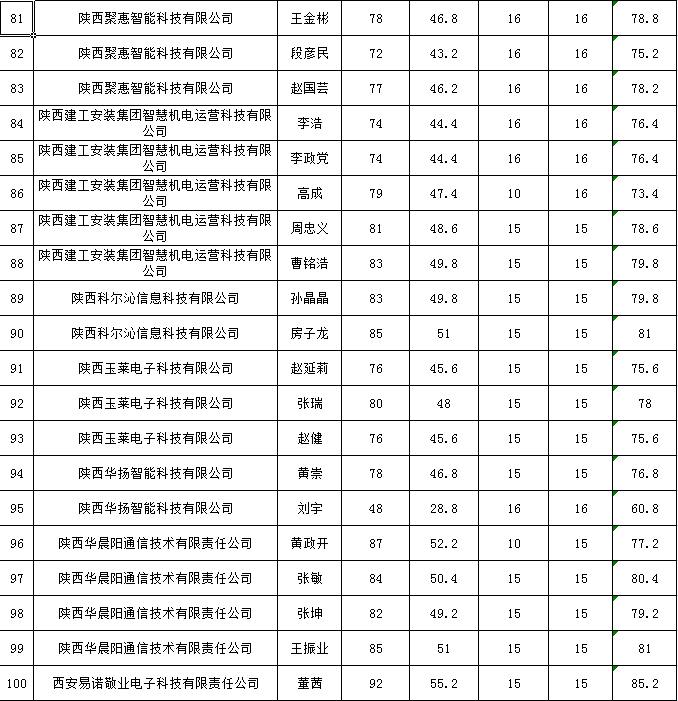 | 81 | 陕西聚惠智能科技有限公司 | 王金彬 | 78 | 46.8 | 16 | 16 | 78.8 |
|---|---|---|---|---|---|---|---|
| 82 | 陕西聚惠智能科技有限公司 | 段彦民 | 72 | 43.2 | 16 | 16 | 75.2 |
| 83 | 陕西聚惠智能科技有限公司 | 赵国芸 | 77 | 46.2 | 16 | 16 | 78.2 |
| 84 | 陕西建工安装集团智慧机电运营科技有限公司 | 李浩 | 74 | 44.4 | 16 | 16 | 76.4 |
| 85 | 陕西建工安装集团智慧机电运营科技有限公司 | 李政党 | 74 | 44.4 | 16 | 16 | 76.4 |
| 86 | 陕西建工安装集团智慧机电运营科技有限公司 | 高成 | 79 | 47.4 | 10 | 16 | 73.4 |
| 87 | 陕西建工安装集团智慧机电运营科技有限公司 | 周忠义 | 81 | 48.6 | 15 | 15 | 78.6 |
| 88 | 陕西建工安装集团智慧机电运营科技有限公司 | 曹铭浩 | 83 | 49.8 | 15 | 15 | 79.8 |
| 89 | 陕西科尔沁信息科技有限公司 | 孙晶晶 | 83 | 49.8 | 15 | 15 | 79.8 |
| 90 | 陕西科尔沁信息科技有限公司 | 房子龙 | 85 | 51 | 15 | 15 | 81 |
| 91 | 陕西玉莱电子科技有限公司 | 赵延莉 | 76 | 45.6 | 15 | 15 | 75.6 |
| 92 | 陕西玉莱电子科技有限公司 | 张瑞 | 80 | 48 | 15 | 15 | 78 |
| 93 | 陕西玉莱电子科技有限公司 | 赵健 | 76 | 45.6 | 15 | 15 | 75.6 |
| 94 | 陕西华扬智能科技有限公司 | 黄崇 | 78 | 46.8 | 15 | 15 | 76.8 |
| 95 | 陕西华扬智能科技有限公司 | 刘宇 | 48 | 28.8 | 16 | 16 | 60.8 |
| 96 | 陕西华晨阳通信技术有限责任公司 | 黄政开 | 87 | 52.2 | 10 | 15 | 77.2 |
| 97 | 陕西华晨阳通信技术有限责任公司 | 张敏 | 84 | 50.4 | 15 | 15 | 80.4 |
| 98 | 陕西华晨阳通信技术有限责任公司 | 张坤 | 82 | 49.2 | 15 | 15 | 79.2 |
| 99 | 陕西华晨阳通信技术有限责任公司 | 王振业 | 85 | 51 | 15 | 15 | 81 |
| 100 | 西安易诺敬业电子科技有限责任公司 | 董茜 | 92 | 55.2 | 15 | 15 | 85.2 |